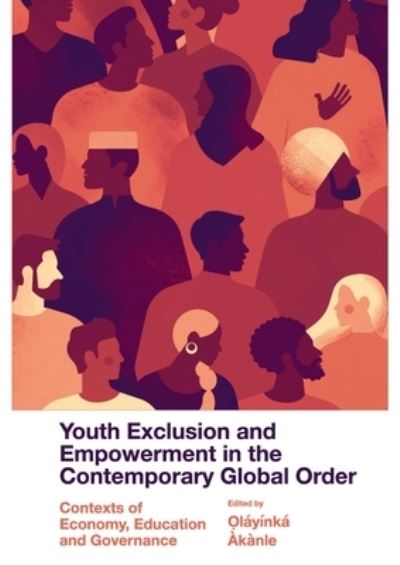 Youth Exclusion and Empowerment in the Contemporary Global Order

Contexts of Economy, Education and Governance

Edited by
Ọláyínká Àkànle